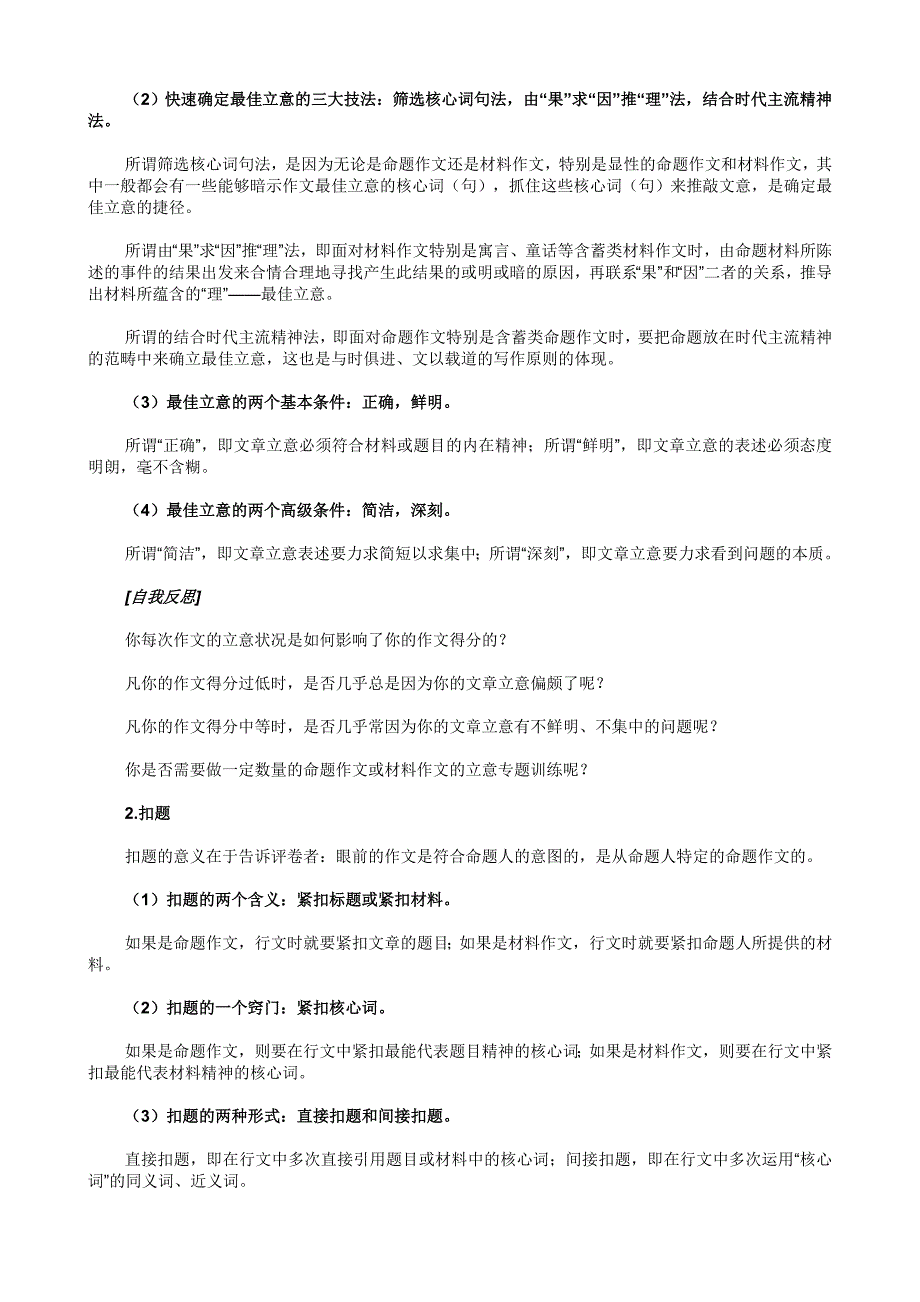 （2）快速确定最佳立意的三大技法：筛选核心词句法，由“果”求“因”推“理”法，结合时代主流精神法。

所谓筛选核心词句法，是因为无论是命题作文还是材料作文，特别是显性的命题作文和材料作文，其中一般都会有一些能够暗示作文最佳立意的核心词（句），抓住这些核心词（句）来推敲文意，是确定最佳立意的捷径。

所谓由“果”求“因”推“理”法，即面对材料作文特别是寓言、童话等含蓄类材料作文时，由命题材料所陈述的事件的结果出发来合情合理地寻找产生此结果的或明或暗的原因，再联系“果”和“因”二者的关系，推导出材料所蕴含的“理”——最佳立意。

所谓的结合时代主流精神法，即面对命题作文特别是含蓄类命题作文时，要把命题放在时代主流精神的范畴中来确立最佳立意，这也是与时俱进、文以载道的写作原则的体现。

（3）最佳立意的两个基本条件：正确，鲜明。

所谓“正确”，即文章立意必须符合材料或题目的内在精神；所谓“鲜明”，即文章立意的表述必须态度明朗，毫不含糊。

（4）最佳立意的两个高级条件：简洁，深刻。

所谓“简洁”，即文章立意表述要力求简短以求集中；所谓“深刻”，即文章立意要力求看到问题的本质。

[自我反思]

你每次作文的立意状况是如何影响了你的作文得分的？

凡你的作文得分过低时，是否几乎总是因为你的文章立意偏颇了呢？

凡你的作文得分中等时，是否几乎常因为你的文章立意有不鲜明、不集中的问题呢？

你是否需要做一定数量的命题作文或材料作文的立意专题训练呢？

2.扣题

扣题的意义在于告诉评卷者：眼前的作文是符合命题人的意图的，是从命题人特定的命题作文的。

（1）扣题的两个含义：紧扣标题或紧扣材料。

如果是命题作文，行文时就要紧扣文章的题目；如果是材料作文，行文时就要紧扣命题人所提供的材料。

（2）扣题的一个窍门：紧扣核心词。

如果是命题作文，则要在行文中紧扣最能代表题目精神的核心词；如果是材料作文，则要在行文中紧扣最能代表材料精神的核心词。

（3）扣题的两种形式：直接扣题和间接扣题。

直接扣题，即在行文中多次直接引用题目或材料中的核心词；间接扣题，即在行文中多次运用“核心词”的同义词、近义词。